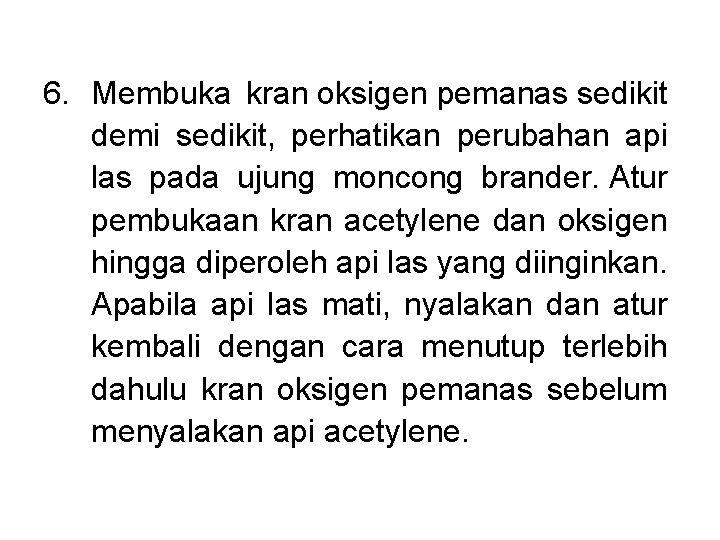 6. Membuka kran oksigen pemanas sedikit demi sedikit, perhatikan perubahan api las pada ujung moncong brander. Atur pembukaan kran acetylene dan oksigen hingga diperoleh api las yang diinginkan. Apabila api las mati, nyalakan dan atur kembali dengan cara menutup terlebih dahulu kran oksigen pemanas sebelum menyalakan api acetylene.